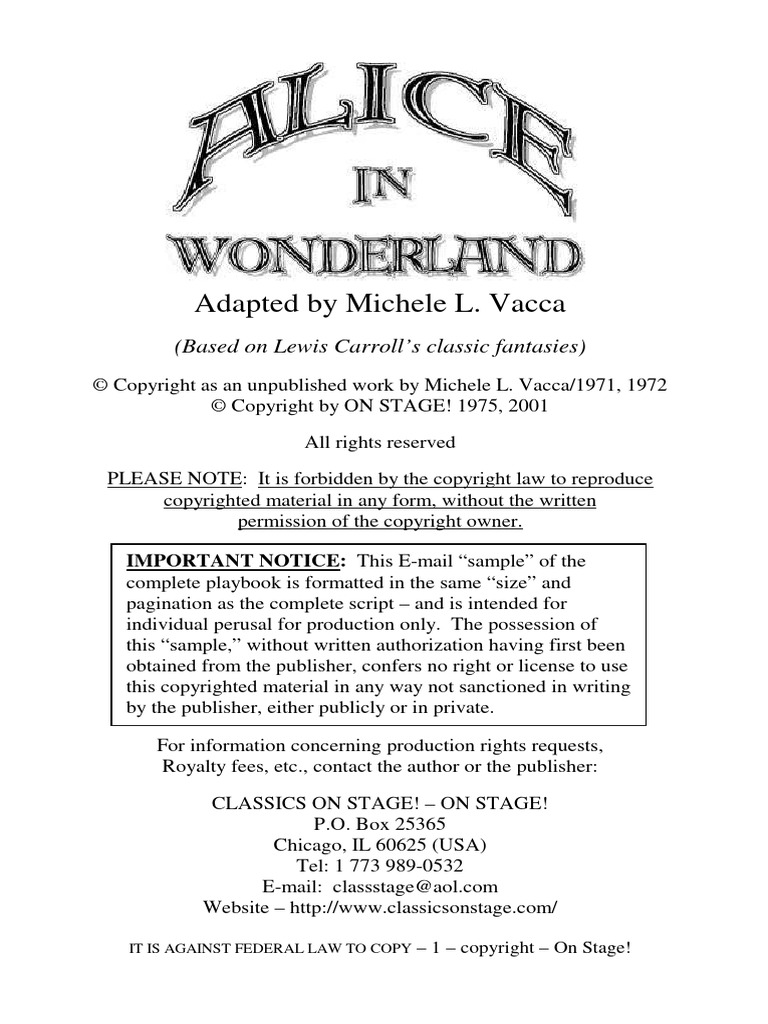 ALICE
IN
WONDERLAND

Adapted by Michele L. Vacca

(Based on Lewis Carroll's classic fantasies)

© Copyright as an unpublished work by Michele L. Vacca/1971, 1972
© Copyright by ON STAGE! 1975, 2001

All rights reserved

PLEASE NOTE: It is forbidden by the copyright law to reproduce copyrighted material in any form, without the written permission of the copyright owner.

IMPORTANT NOTICE: This E-mail "sample" of the complete playbook is formatted in the same "size" and pagination as the complete script – and is intended for individual perusal for production only. The possession of this "sample," without written authorization having first been obtained from the publisher, confers no right or license to use this copyrighted material in any way not sanctioned in writing by the publisher, either publicly or in private.

For information concerning production rights requests, Royalty fees, etc., contact the author or the publisher:

CLASSICS ON STAGE! – ON STAGE!
P.O. Box 25365
Chicago, IL 60625 (USA)
Tel: 1 773 989-0532
E-mail: classstage@aol.com
Website – http://www.classicsonstage.com/

IT IS AGAINST FEDERAL LAW TO COPY – 1 – copyright – On Stage!